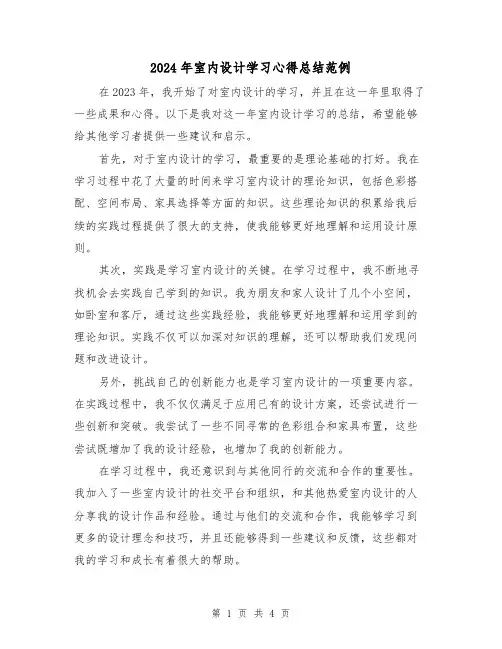 2024年室内设计学习心得总结范例

在2023年，我开始了对室内设计的学习，并且在这一年里取得了一些成果和心得。以下是我对这一年室内设计学习的总结，希望能够给其他学习者提供一些建议和启示。

首先，对于室内设计的学习，最重要的是理论基础的打好。我在学习过程中花了大量的时间来学习室内设计的理论知识，包括色彩搭配、空间布局、家具选择等方面的知识。这些理论知识的积累给我后续的实践过程提供了很大的支持，使我能够更好地理解和运用设计原则。

其次，实践是学习室内设计的关键。在学习过程中，我不断地寻找机会去实践自己学到的知识。我为朋友和家人设计了几个小空间，如卧室和客厅，通过这些实践经验，我能够更好地理解和运用学到的理论知识。实践不仅可以加深对知识的理解，还可以帮助我们发现问题和改进设计。

另外，挑战自己的创新能力也是学习室内设计的一项重要内容。在实践过程中，我不仅仅满足于应用已有的设计方案，还尝试进行一些创新和突破。我尝试了一些不同寻常的色彩组合和家具布置，这些尝试既增加了我的设计经验，也增加了我的创新能力。

在学习过程中，我还意识到与其他同行的交流和合作的重要性。我加入了一些室内设计的社交平台和组织，和其他热爱室内设计的人分享我的设计作品和经验。通过与他们的交流和合作，我能够学习到更多的设计理念和技巧，并且还能够得到一些建议和反馈，这些都对我的学习和成长有着很大的帮助。

第 1 页 共 4 页